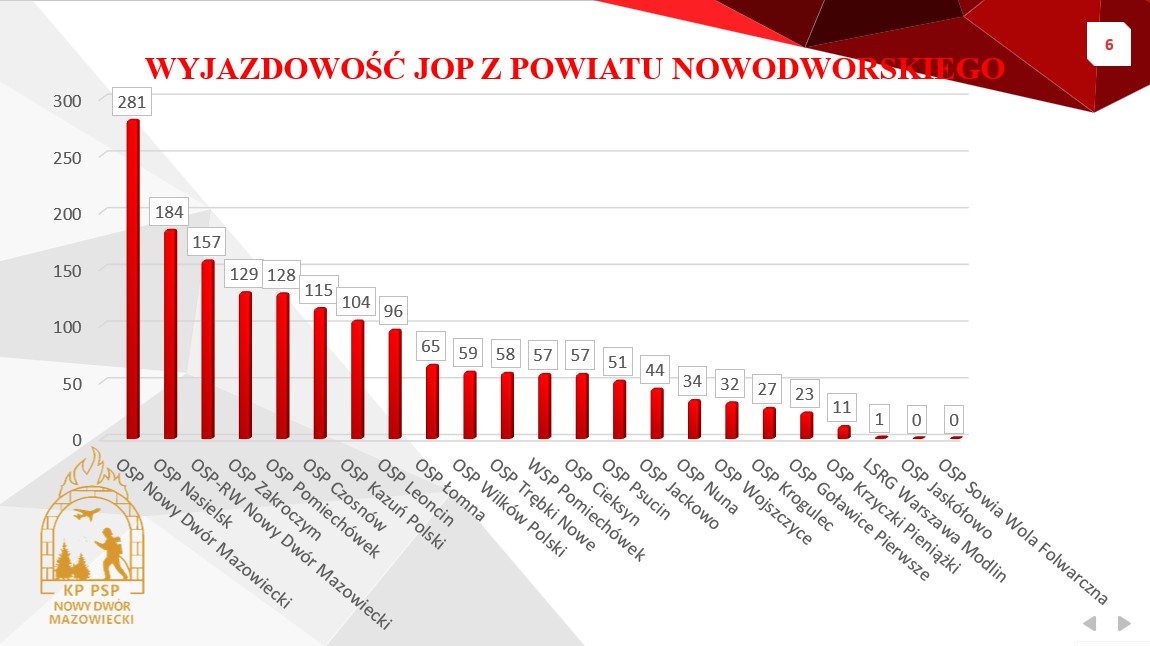 6

WYJAZDOWOŚĆ JOP Z POWIATU NOWODWORSKIEGO

300
250
200
150
100
50
0

281
184
157
129
128
115
104
96
65
59
58
57
57
51
44
34
32
27
23
11
1
0
0

OSP Nowy Dwór Mazowiecki
OSP Nasielsk
OSP-RW Nowy Dwór Mazowiecki
OSP Zakroczym
OSP Pomiechówek
OSP Czosnów
OSP Kazuń Polski
OSP Leoncin
OSP Łomna
OSP Wilków Polski
OSP Trębki Nowe
WSP Pomiechówek
OSP Cieksyn
OSP Psucin
OSP Jackowo
OSP Nuna
OSP Wojszczyce
OSP Krogulec
OSP Goławice Pierwsze
OSP Krzyczki Pieniążki
LSRG Warszawa Modlin
OSP Jaskółowo
OSP Sowia Wola Folwarczna

KP PSP
NOWY DWÓR
MAZOWIECKI